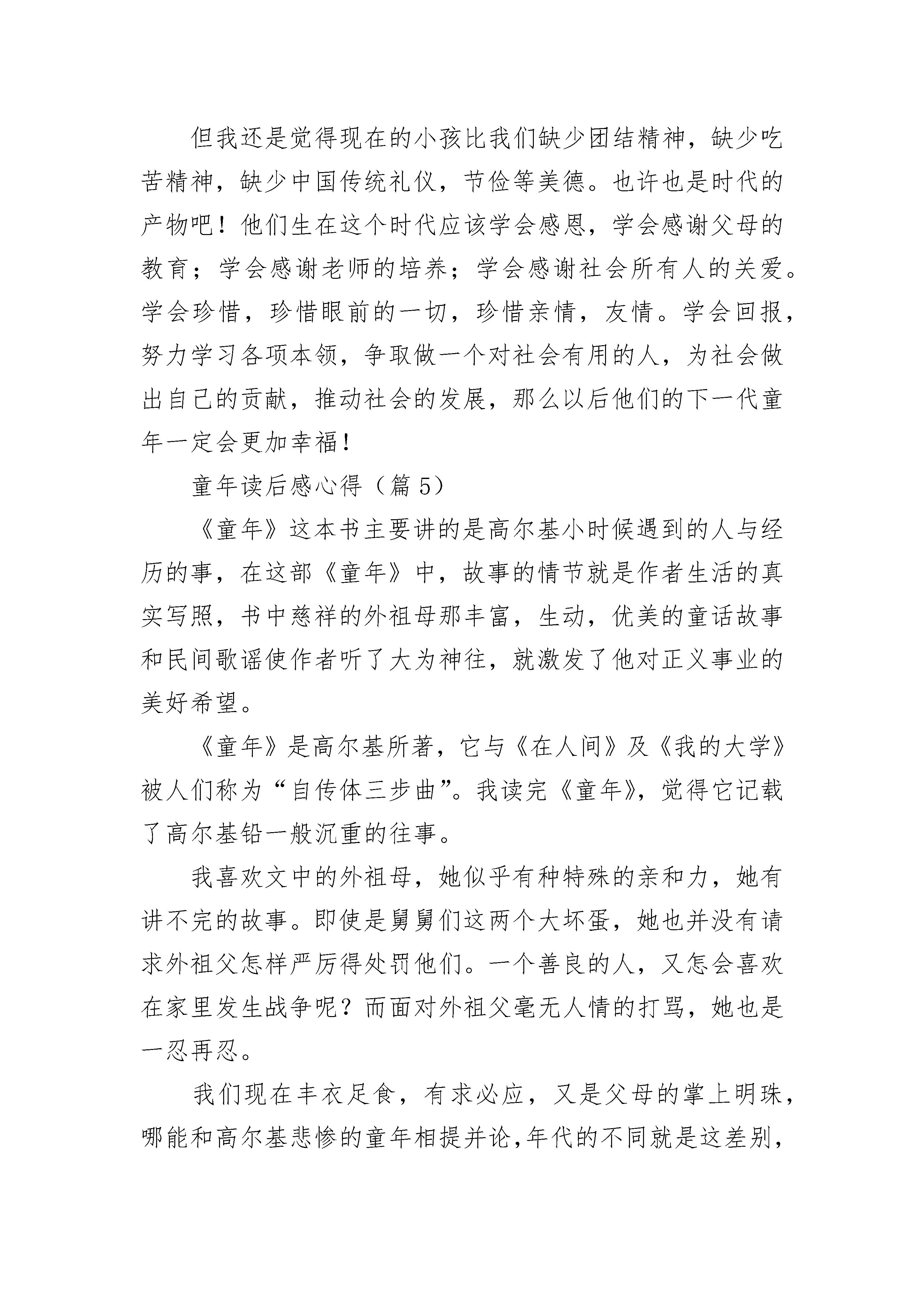 但我还是觉得现在的小孩比我们缺少团结精神，缺少吃苦精神，缺少中国传统礼仪，节俭等美德。也许也是时代的产物吧！他们生在这个时代应该学会感恩，学会感谢父母的教育；学会感谢老师的培养；学会感谢社会所有人的关爱。学会珍惜，珍惜眼前的一切，珍惜亲情，友情。学会回报，努力学习各项本领，争取做一个对社会有用的人，为社会做出自己的贡献，推动社会的发展，那么以后他们的下一代童年一定会更加幸福！

童年读后感心得（篇 5）

《童年》这本书主要讲的是高尔基小时候遇到的人与经历的事，在这部《童年》中，故事的情节就是作者生活的真实写照，书中慈祥的外祖母那丰富，生动，优美的童话故事和民间歌谣使作者听了大为神往，就激发了他对正义事业的美好希望。

《童年》是高尔基所著，它与《在人间》及《我的大学》被人们称为“自传体三步曲”。我读完《童年》，觉得它记载了高尔基铅一般沉重的往事。

我喜欢文中的外祖母，她似乎有种特殊的亲和力，她有讲不完的故事。即使是舅舅们这两个大坏蛋，她也并没有请求外祖父怎样严厉得处罚他们。一个善良的人，又怎会喜欢在家里发生战争呢？而面对外祖父毫无人情的打骂，她也是一忍再忍。

我们现在丰衣足食，有求必应，又是父母的掌上明珠，哪能和高尔基悲惨的童年相提并论,年代的不同就是这差别，